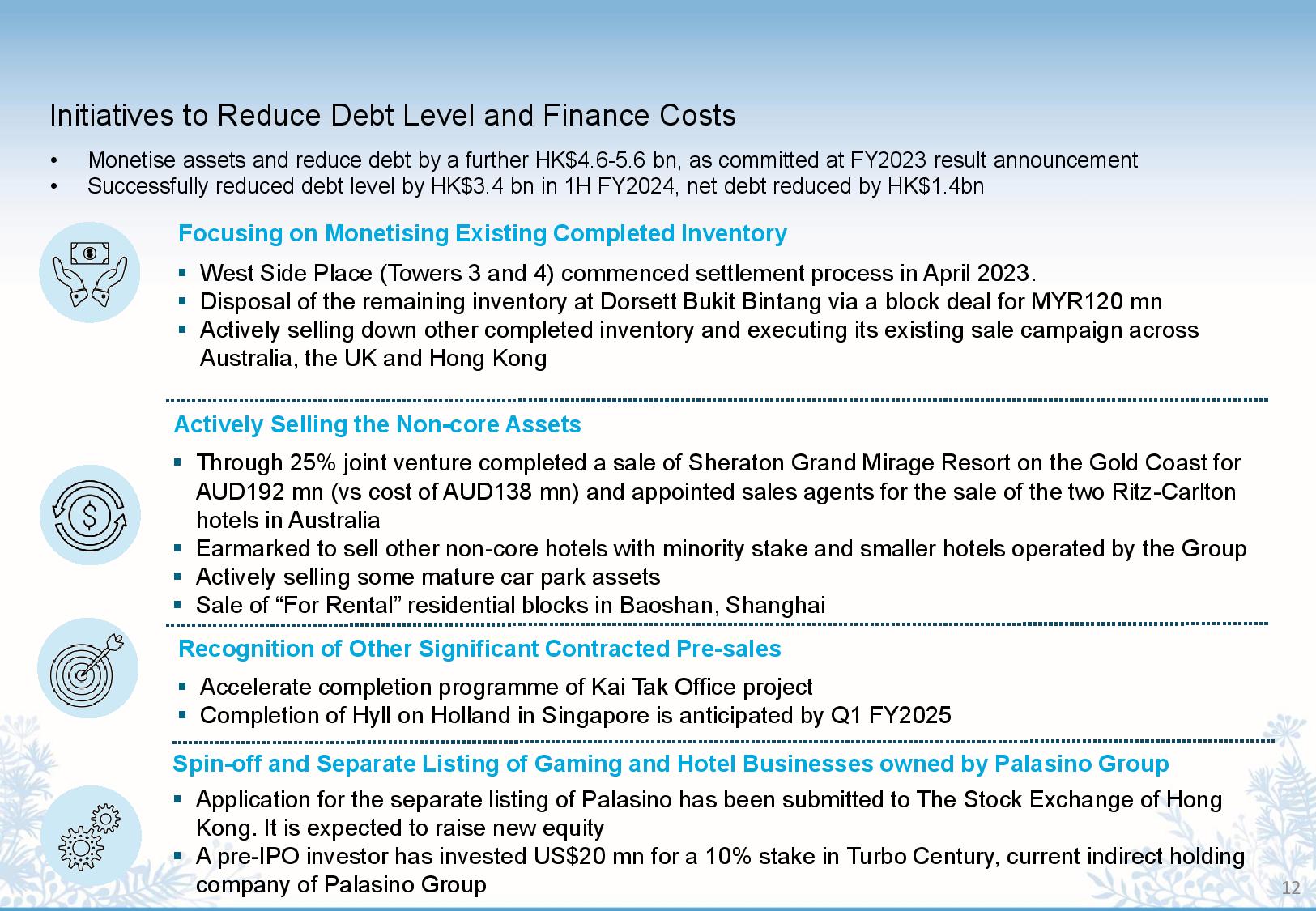 Initiatives to Reduce Debt Level and Finance Costs

• Monetise assets and reduce debt by a further HK$4.6-5.6 bn, as committed at FY2023 result announcement
• Successfully reduced debt level by HK$3.4 bn in 1H FY2024, net debt reduced by HK$1.4bn

Focusing on Monetising Existing Completed Inventory

▪ West Side Place (Towers 3 and 4) commenced settlement process in April 2023.
▪ Disposal of the remaining inventory at Dorsett Bukit Bintang via a block deal for MYR120 mn
▪ Actively selling down other completed inventory and executing its existing sale campaign across Australia, the UK and Hong Kong

Actively Selling the Non-core Assets

▪ Through 25% joint venture completed a sale of Sheraton Grand Mirage Resort on the Gold Coast for AUD192 mn (vs cost of AUD138 mn) and appointed sales agents for the sale of the two Ritz-Carlton hotels in Australia
▪ Earmarked to sell other non-core hotels with minority stake and smaller hotels operated by the Group
▪ Actively selling some mature car park assets
▪ Sale of “For Rental” residential blocks in Baoshan, Shanghai

Recognition of Other Significant Contracted Pre-sales

▪ Accelerate completion programme of Kai Tak Office project
▪ Completion of Hyll on Holland in Singapore is anticipated by Q1 FY2025

Spin-off and Separate Listing of Gaming and Hotel Businesses owned by Palasino Group

▪ Application for the separate listing of Palasino has been submitted to The Stock Exchange of Hong Kong. It is expected to raise new equity
▪ A pre-IPO investor has invested US$20 mn for a 10% stake in Turbo Century, current indirect holding company of Palasino Group

12